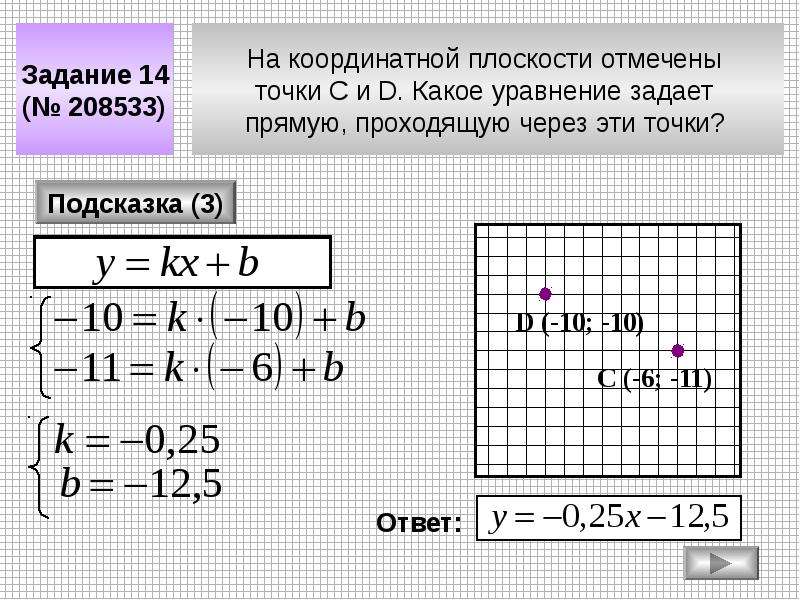 Задание 14
(№ 208533)

На координатной плоскости отмечены точки C и D. Какое уравнение задает прямую, проходящую через эти точки?

Подсказка (3)

$y = kx + b$

$\begin{cases} -10 = k \cdot (-10) + b \\ -11 = k \cdot (-6) + b \end{cases}$

$\begin{cases} k = -0,25 \\ b = -12,5 \end{cases}$

D (-10; -10)

C (-6; -11)

Ответ: $y = -0,25x - 12,5$